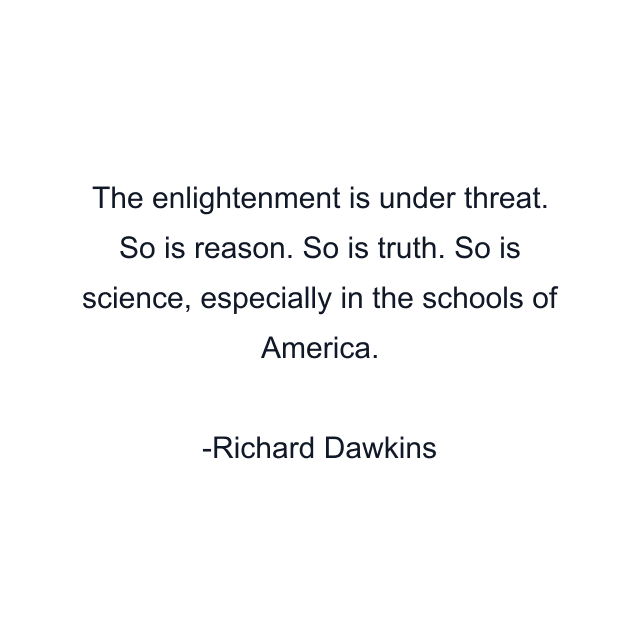 The enlightenment is under threat. So is reason. So is truth. So is science, especially in the schools of America.

-Richard Dawkins